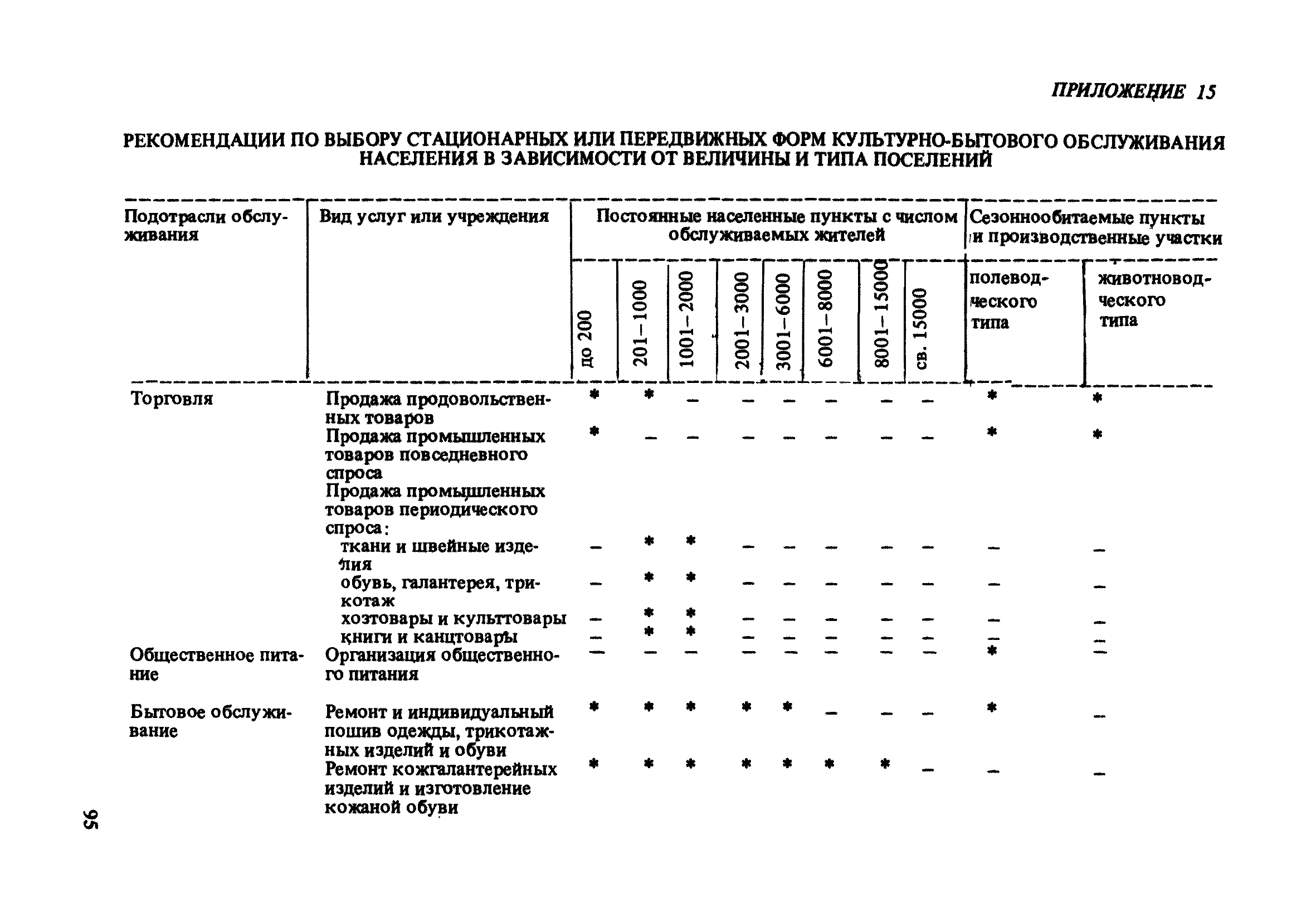 ПРИЛОЖЕНИЕ 15

РЕКОМЕНДАЦИИ ПО ВЫБОРУ СТАЦИОНАРНЫХ ИЛИ ПЕРЕДВИЖНЫХ ФОРМ КУЛЬТУРНО-БЫТОВОГО ОБСЛУЖИВАНИЯ НАСЕЛЕНИЯ В ЗАВИСИМОСТИ ОТ ВЕЛИЧИНЫ И ТИПА ПОСЕЛЕНИЙ

| Подотрасли обслуживания | Вид услуг или учреждения | Постоянные населенные пункты с числом обслуживаемых жителей: до 200 | 201–1000 | 1001–2000 | 2001–3000 | 3001–6000 | 6001–8000 | 8001–15000 | св. 15000 | Сезоннообитаемые пункты и производственные участки: полеводческого типа | животноводческого типа |
|---|---|---|---|---|---|---|---|---|---|---|---|
| Торговля | Продажа продовольственных товаров | * | * | – | – | – | – | – | – | * | * |
| | Продажа промышленных товаров повседневного спроса | * | – | – | – | – | – | – | – | * | * |
| | Продажа промышленных товаров периодического спроса: | | | | | | | | | | |
| | ткани и швейные изделия | – | * | * | – | – | – | – | – | – | – |
| | обувь, галантерея, трикотаж | – | * | * | – | – | – | – | – | – | – |
| | хозтовары и культтовары | – | * | * | – | – | – | – | – | – | – |
| | книги и канцтовары | – | * | * | – | – | – | – | – | – | – |
| Общественное питание | Организация общественного питания | – | – | – | – | – | – | – | – | * | – |
| Бытовое обслуживание | Ремонт и индивидуальный пошив одежды, трикотажных изделий и обуви | * | * | * | * | * | – | – | – | * | – |
| | Ремонт кожгалантерейных изделий и изготовление кожаной обуви | * | * | * | * | * | * | * | – | – | – |

95